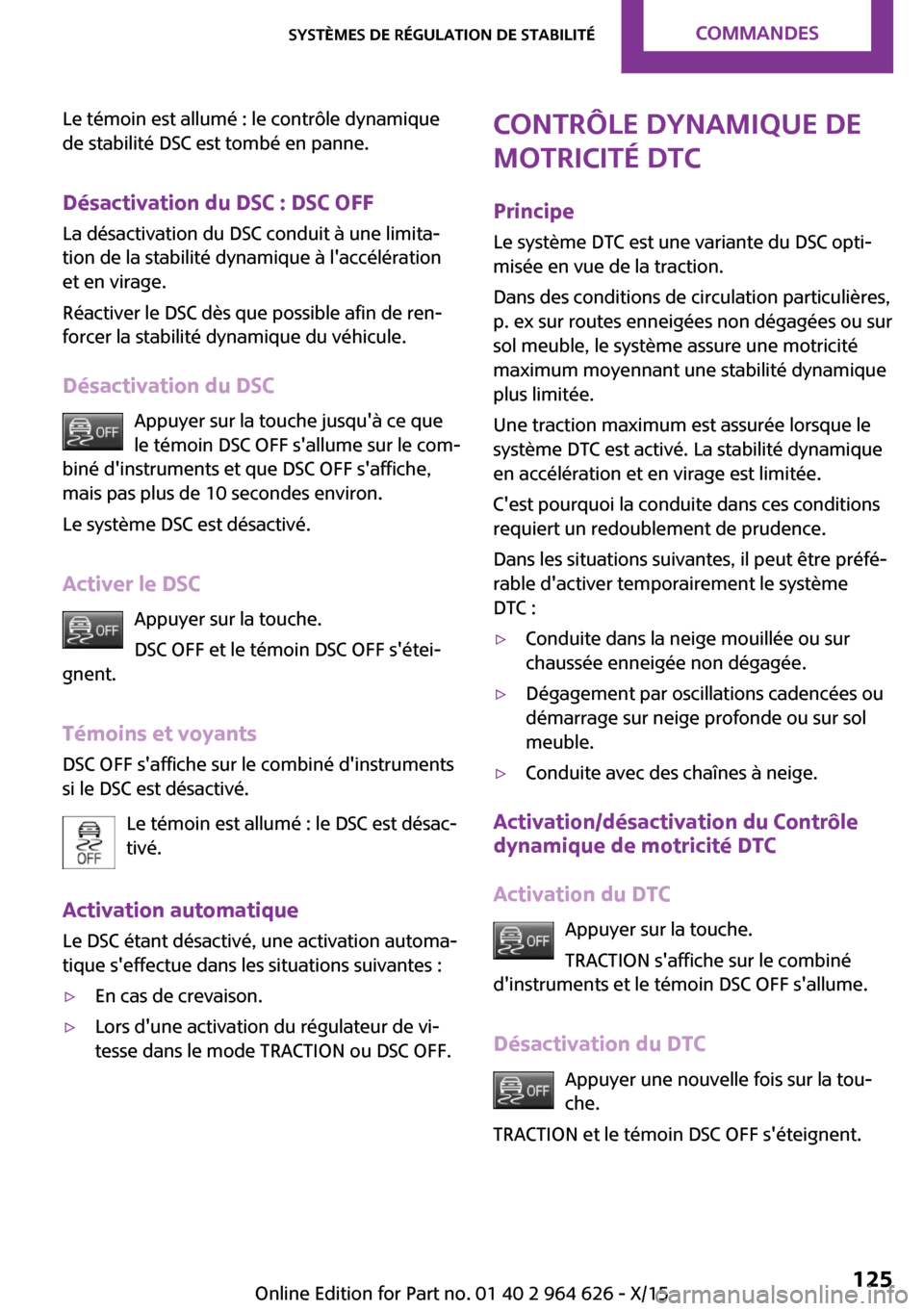 SYSTÈMES DE RÉGULATION DE STABILITÉ COMMANDES

Le témoin est allumé : le contrôle dynamique de stabilité DSC est tombé en panne.

Désactivation du DSC : DSC OFF

La désactivation du DSC conduit à une limitation de la stabilité dynamique à l'accélération et en virage.

Réactiver le DSC dès que possible afin de renforcer la stabilité dynamique du véhicule.

Désactivation du DSC

OFF Appuyer sur la touche jusqu'à ce que le témoin DSC OFF s'allume sur le combiné d'instruments et que DSC OFF s'affiche, mais pas plus de 10 secondes environ.

Le système DSC est désactivé.

Activer le DSC

OFF Appuyer sur la touche.

DSC OFF et le témoin DSC OFF s'éteignent.

Témoins et voyants

DSC OFF s'affiche sur le combiné d'instruments si le DSC est désactivé.

OFF Le témoin est allumé : le DSC est désactivé.

Activation automatique

Le DSC étant désactivé, une activation automatique s'effectue dans les situations suivantes :

▷ En cas de crevaison.

▷ Lors d'une activation du régulateur de vitesse dans le mode TRACTION ou DSC OFF.

CONTRÔLE DYNAMIQUE DE MOTRICITÉ DTC

Principe

Le système DTC est une variante du DSC optimisée en vue de la traction.

Dans des conditions de circulation particulières, p. ex sur routes enneigées non dégagées ou sur sol meuble, le système assure une motricité maximum moyennant une stabilité dynamique plus limitée.

Une traction maximum est assurée lorsque le système DTC est activé. La stabilité dynamique en accélération et en virage est limitée.

C'est pourquoi la conduite dans ces conditions requiert un redoublement de prudence.

Dans les situations suivantes, il peut être préférable d'activer temporairement le système DTC :

▷ Conduite dans la neige mouillée ou sur chaussée enneigée non dégagée.

▷ Dégagement par oscillations cadencées ou démarrage sur neige profonde ou sur sol meuble.

▷ Conduite avec des chaînes à neige.

Activation/désactivation du Contrôle dynamique de motricité DTC

Activation du DTC

OFF Appuyer sur la touche.

TRACTION s'affiche sur le combiné d'instruments et le témoin DSC OFF s'allume.

Désactivation du DTC

OFF Appuyer une nouvelle fois sur la touche.

TRACTION et le témoin DSC OFF s'éteignent.

Online Edition for Part no. 01 40 2 964 626 - X/15 125

carmanualsonline.info